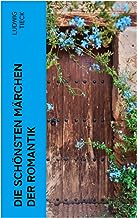 LUDWIG TIECK

DIE SCHÖNSTEN MÄRCHEN DER ROMANTIK